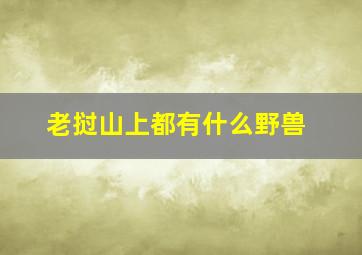 老挝山上都有什么野兽